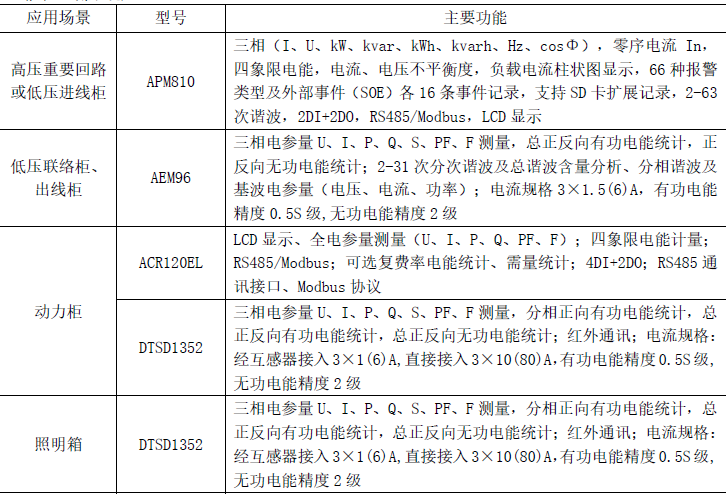 | 应用场景 | 型号 | 主要功能 |
|---|---|---|
| 高压重要回路或低压进线柜 | APM810 | 三相（I、U、kW、kvar、kWh、kvarh、Hz、cosΦ），零序电流 In，四象限电能，电流、电压不平衡度，负载电流柱状图显示，66 种报警类型及外部事件（SOE）各 16 条事件记录，支持 SD 卡扩展记录，2-63 次谐波，2DI+2DO，RS485/Modbus，LCD 显示 |
| 低压联络柜、出线柜 | AEM96 | 三相电参量 U、I、P、Q、S、PF、F 测量，总正反向有功电能统计，正反向无功电能统计；2-31 次分次谐波及总谐波含量分析、分相谐波及基波电参量（电压、电流、功率）；电流规格 3×1.5(6)A，有功电能精度 0.5S 级，无功电能精度 2 级 |
| 动力柜 | ACR120EL | LCD 显示、全电参量测量（U、I、P、Q、PF、F）；四象限电能计量；RS485/Modbus；可选复费率电能统计、需量统计；4DI+2DO；RS485 通讯接口、Modbus 协议 |
| 动力柜 | DTSD1352 | 三相电参量 U、I、P、Q、S、PF、F 测量，分相正向有功电能统计，总正反向有功电能统计，总正反向无功电能统计；红外通讯；电流规格：经互感器接入 3×1(6)A，直接接入 3×10(80)A，有功电能精度 0.5S 级，无功电能精度 2 级 |
| 照明箱 | DTSD1352 | 三相电参量 U、I、P、Q、S、PF、F 测量，分相正向有功电能统计，总正反向有功电能统计，总正反向无功电能统计；红外通讯；电流规格：经互感器接入 3×1(6)A，直接接入 3×10(80)A，有功电能精度 0.5S 级，无功电能精度 2 级 |